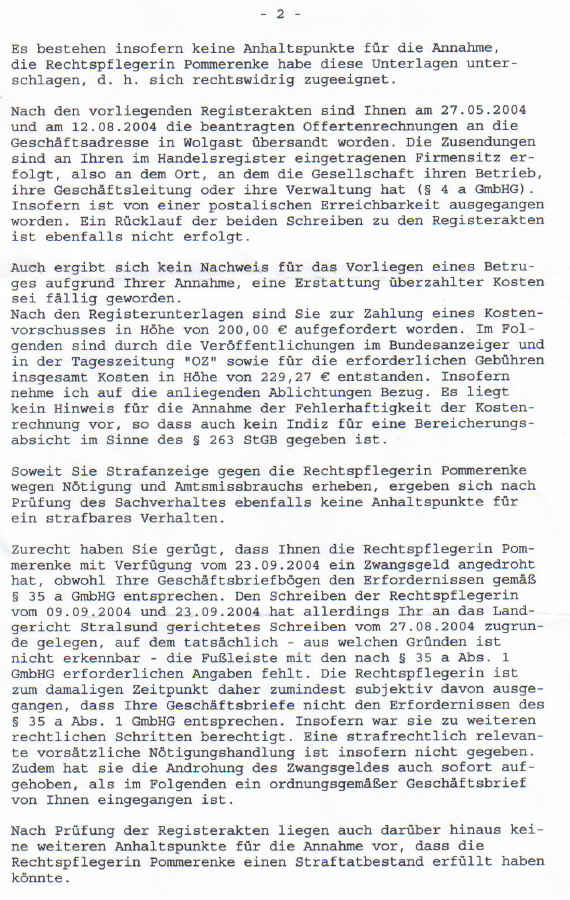 - 2 -

Es bestehen insofern keine Anhaltspunkte für die Annahme, die Rechtspflegerin Pommerenke habe diese Unterlagen unterschlagen, d. h. sich rechtswidrig zugeeignet.

Nach den vorliegenden Registerakten sind Ihnen am 27.05.2004 und am 12.08.2004 die beantragten Offertenrechnungen an die Geschäftsadresse in Wolgast übersandt worden. Die Zusendungen sind an Ihren im Handelsregister eingetragenen Firmensitz erfolgt, also an dem Ort, an dem die Gesellschaft ihren Betrieb, ihre Geschäftsleitung oder ihre Verwaltung hat (§ 4 a GmbHG). Insofern ist von einer postalischen Erreichbarkeit ausgegangen worden. Ein Rücklauf der beiden Schreiben zu den Registerakten ist ebenfalls nicht erfolgt.

Auch ergibt sich kein Nachweis für das Vorliegen eines Betruges aufgrund Ihrer Annahme, eine Erstattung überzahlter Kosten sei fällig geworden.
Nach den Registerunterlagen sind Sie zur Zahlung eines Kostenvorschusses in Höhe von 200,00 € aufgefordert worden. Im Folgenden sind durch die Veröffentlichungen im Bundesanzeiger und in der Tageszeitung "OZ" sowie für die erforderlichen Gebühren insgesamt Kosten in Höhe von 229,27 € entstanden. Insofern nehme ich auf die anliegenden Ablichtungen Bezug. Es liegt kein Hinweis für die Annahme der Fehlerhaftigkeit der Kostenrechnung vor, so dass auch kein Indiz für eine Bereicherungsabsicht im Sinne des § 263 StGB gegeben ist.

Soweit Sie Strafanzeige gegen die Rechtspflegerin Pommerenke wegen Nötigung und Amtsmissbrauchs erheben, ergeben sich nach Prüfung des Sachverhaltes ebenfalls keine Anhaltspunkte für ein strafbares Verhalten.

Zurecht haben Sie gerügt, dass Ihnen die Rechtspflegerin Pommerenke mit Verfügung vom 23.09.2004 ein Zwangsgeld angedroht hat, obwohl Ihre Geschäftsbriefbögen den Erfordernissen gemäß § 35 a GmbHG entsprechen. Den Schreiben der Rechtspflegerin vom 09.09.2004 und 23.09.2004 hat allerdings Ihr an das Landgericht Stralsund gerichtetes Schreiben vom 27.08.2004 zugrunde gelegen, auf dem tatsächlich - aus welchen Gründen ist nicht erkennbar - die Fußleiste mit den nach § 35 a Abs. 1 GmbHG erforderlichen Angaben fehlt. Die Rechtspflegerin ist zum damaligen Zeitpunkt daher zumindest subjektiv davon ausgegangen, dass Ihre Geschäftsbriefe nicht den Erfordernissen des § 35 a Abs. 1 GmbHG entsprechen. Insofern war sie zu weiteren rechtlichen Schritten berechtigt. Eine strafrechtlich relevante vorsätzliche Nötigungshandlung ist insofern nicht gegeben. Zudem hat sie die Androhung des Zwangsgeldes auch sofort aufgehoben, als im Folgenden ein ordnungsgemäßer Geschäftsbrief von Ihnen eingegangen ist.

Nach Prüfung der Registerakten liegen auch darüber hinaus keine weiteren Anhaltspunkte für die Annahme vor, dass die Rechtspflegerin Pommerenke einen Straftatbestand erfüllt haben könnte.